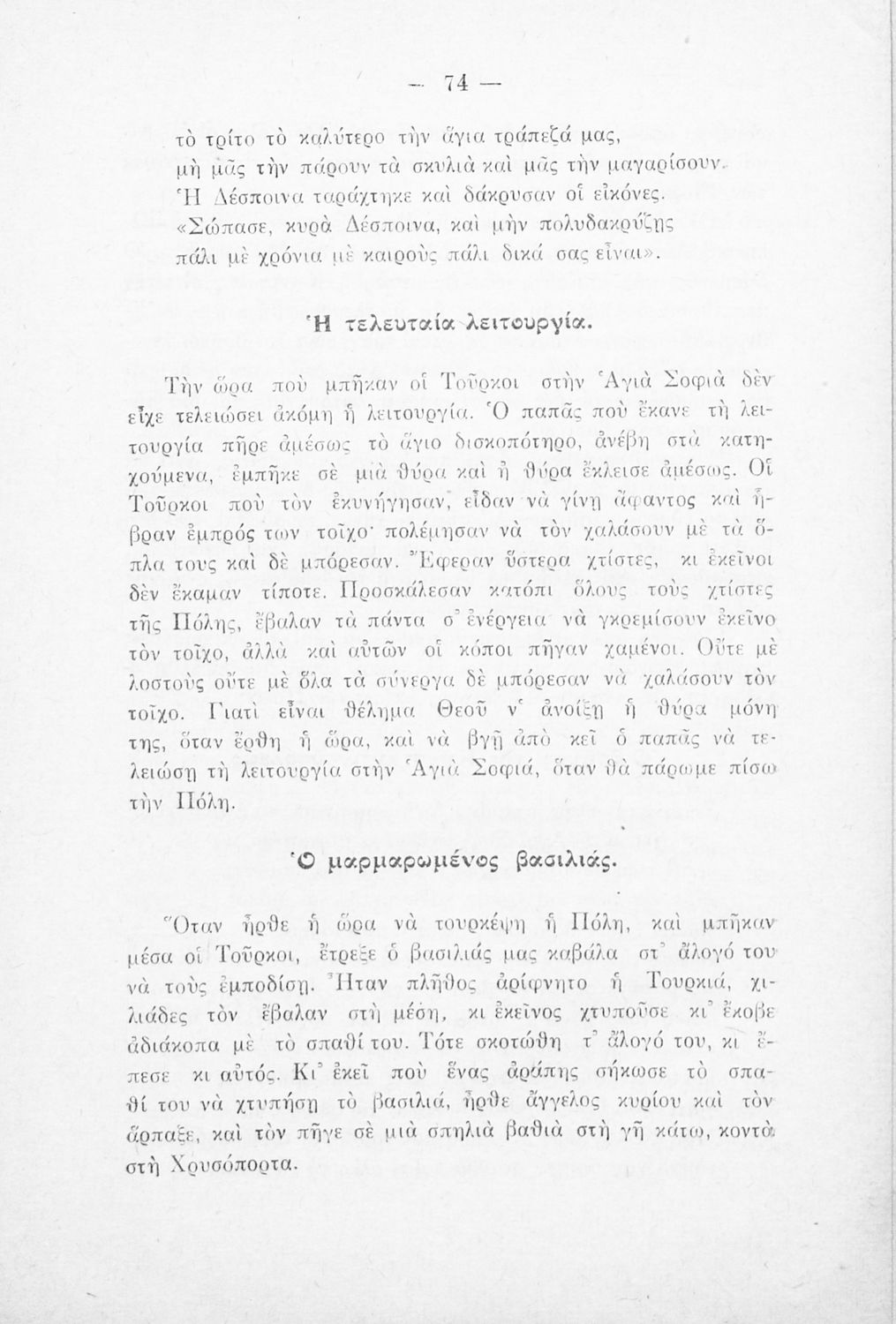 — 74 —

τὸ τρίτο τὸ καλύτερο τὴν ἅγια τράπεζά μας,
μὴ μᾶς τὴν πάρουν τὰ σκυλιὰ καὶ μᾶς τὴν μαγαρίσουν.
Ἡ Δέσποινα ταράχτηκε καὶ δάκρυσαν οἱ εἰκόνες.
«Σώπασε, κυρὰ Δέσποινα, καὶ μὴν πολυδακρύζῃς
πάλι μὲ χρόνια μὲ καιροὺς πάλι δικά σας εἶναι».

Ἡ τελευταία λειτουργία.

Τὴν ὥρα ποὺ μπῆκαν οἱ Τοῦρκοι στὴν Ἁγιὰ Σοφιὰ δὲν εἶχε τελειώσει ἀκόμη ἡ λειτουργία. Ὁ παπᾶς ποὺ ἔκανε τὴ λειτουργία πῆρε ἀμέσως τὸ ἅγιο δισκοπότηρο, ἀνέβη στὰ κατηχούμενα, ἐμπῆκε σὲ μιὰ θύρα καὶ ἡ θύρα ἔκλεισε ἀμέσως. Οἱ Τοῦρκοι ποὺ τὸν ἐκυνήγησαν, εἶδαν νὰ γίνῃ ἄφαντος καὶ ηὗραν ἐμπρός των τοῖχο· πολέμησαν νὰ τὸν χαλάσουν μὲ τὰ ὅπλα τους καὶ δὲ μπόρεσαν. Ἔφεραν ὕστερα χτίστες, κι ἐκεῖνοι δὲν ἔκαμαν τίποτε. Προσκάλεσαν κατόπι ὅλους τοὺς χτίστες τῆς Πόλης, ἔβαλαν τὰ πάντα σ' ἐνέργεια νὰ γκρεμίσουν ἐκεῖνο τὸν τοῖχο, ἀλλὰ καὶ αὐτῶν οἱ κόποι πῆγαν χαμένοι. Οὔτε μὲ λοστοὺς οὔτε μὲ ὅλα τὰ σύνεργα δὲ μπόρεσαν νὰ χαλάσουν τὸν τοῖχο. Γιατὶ εἶναι θέλημα Θεοῦ ν' ἀνοίξῃ ἡ θύρα μόνη της, ὅταν ἔρθῃ ἡ ὥρα, καὶ νὰ βγῇ ἀπὸ κεῖ ὁ παπᾶς νὰ τελειώσῃ τὴ λειτουργία στὴν Ἁγιὰ Σοφιά, ὅταν θὰ πάρωμε πίσω τὴν Πόλη.

Ὁ μαρμαρωμένος βασιλιάς.

Ὅταν ἦρθε ἡ ὥρα νὰ τουρκέψῃ ἡ Πόλη, καὶ μπῆκαν μέσα οἱ Τοῦρκοι, ἔτρεξε ὁ βασιλιάς μας καβάλα στ' ἄλογό του νὰ τοὺς ἐμποδίσῃ. Ἦταν πλῆθος ἀρίφνητο ἡ Τουρκιά, χιλιάδες τὸν ἔβαλαν στὴ μέση, κι ἐκεῖνος χτυποῦσε κι' ἔκοβε ἀδιάκοπα μὲ τὸ σπαθί του. Τότε σκοτώθη τ' ἄλογό του, κι ἔπεσε κι αὐτός. Κι' ἐκεῖ ποὺ ἕνας ἀράπης σήκωσε τὸ σπαθί του νὰ χτυπήσῃ τὸ βασιλιά, ἦρθε ἄγγελος κυρίου καὶ τὸν ἅρπαξε, καὶ τὸν πῆγε σὲ μιὰ σπηλιὰ βαθιὰ στὴ γῆ κάτω, κοντὰ στὴ Χρυσόπορτα.